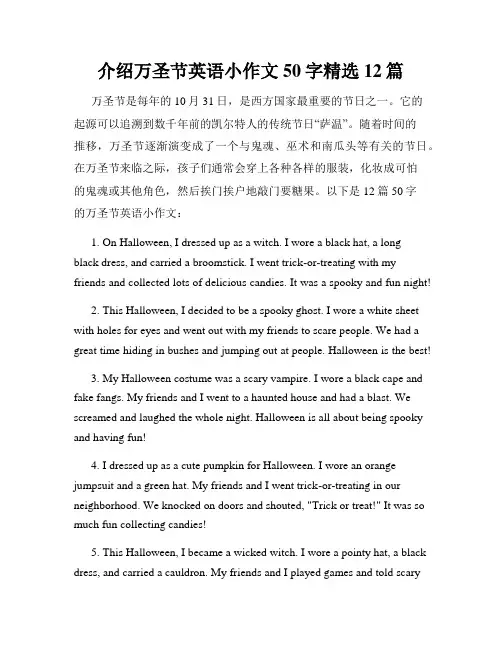 介绍万圣节英语小作文 50 字精选 12 篇

万圣节是每年的 10 月 31 日，是西方国家最重要的节日之一。它的起源可以追溯到数千年前的凯尔特人的传统节日“萨温”。随着时间的推移，万圣节逐渐演变成了一个与鬼魂、巫术和南瓜头等有关的节日。在万圣节来临之际，孩子们通常会穿上各种各样的服装，化妆成可怕的鬼魂或其他角色，然后挨门挨户地敲门要糖果。以下是 12 篇 50 字的万圣节英语小作文：

1. On Halloween, I dressed up as a witch. I wore a black hat, a long black dress, and carried a broomstick. I went trick-or-treating with my friends and collected lots of delicious candies. It was a spooky and fun night!

2. This Halloween, I decided to be a spooky ghost. I wore a white sheet with holes for eyes and went out with my friends to scare people. We had a great time hiding in bushes and jumping out at people. Halloween is the best!

3. My Halloween costume was a scary vampire. I wore a black cape and fake fangs. My friends and I went to a haunted house and had a blast. We screamed and laughed the whole night. Halloween is all about being spooky and having fun!

4. I dressed up as a cute pumpkin for Halloween. I wore an orange jumpsuit and a green hat. My friends and I went trick-or-treating in our neighborhood. We knocked on doors and shouted, "Trick or treat!" It was so much fun collecting candies!

5. This Halloween, I became a wicked witch. I wore a pointy hat, a black dress, and carried a cauldron. My friends and I played games and told scary